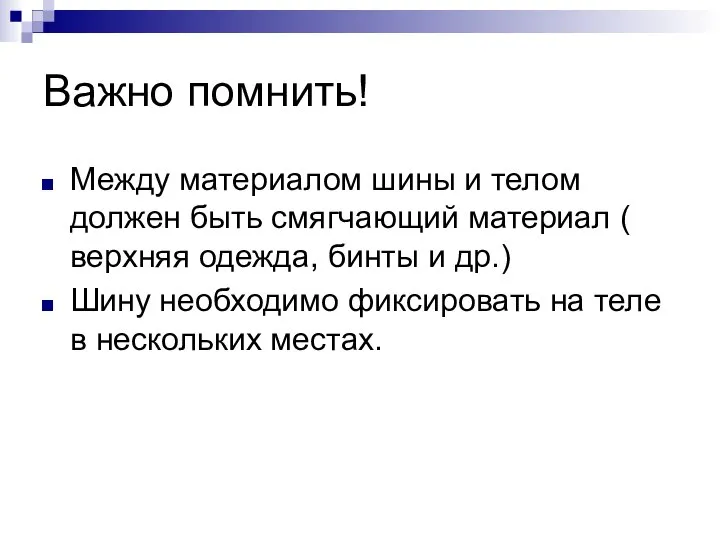 Важно помнить!

Между материалом шины и телом должен быть смягчающий материал ( верхняя одежда, бинты и др.)

Шину необходимо фиксировать на теле в нескольких местах.